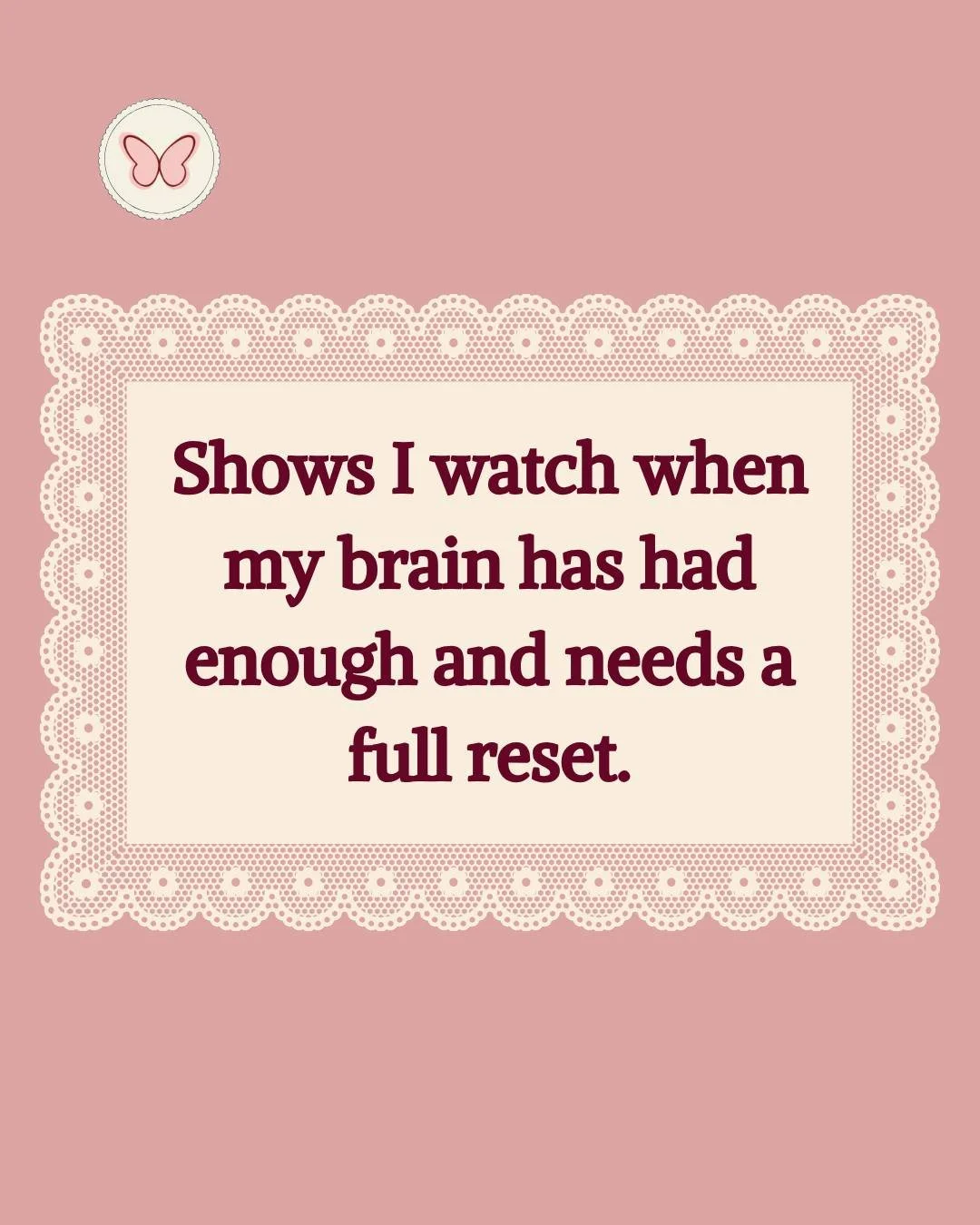 Shows I watch when my brain has had enough and needs a full reset.